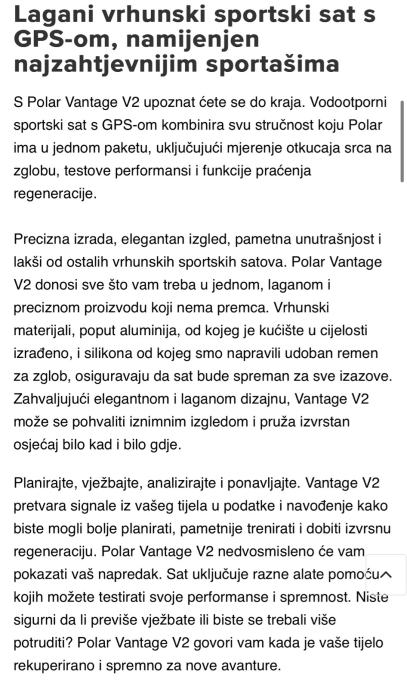 Lagani vrhunski sportski sat s GPS-om, namijenjen najzahtjevnijim sportašima

S Polar Vantage V2 upoznat ćete se do kraja. Vodootporni sportski sat s GPS-om kombinira svu stručnost koju Polar ima u jednom paketu, uključujući mjerenje otkucaja srca na zglobu, testove performansi i funkcije praćenja regeneracije.

Precizna izrada, elegantan izgled, pametna unutrašnjost i lakši od ostalih vrhunskih sportskih satova. Polar Vantage V2 donosi sve što vam treba u jednom, laganom i preciznom proizvodu koji nema premca. Vrhunski materijali, poput aluminija, od kojeg je kućište u cijelosti izrađeno, i silikona od kojeg smo napravili udoban remen za zglob, osiguravaju da sat bude spreman za sve izazove. Zahvaljujući elegantnom i laganom dizajnu, Vantage V2 može se pohvaliti iznimnim izgledom i pruža izvrstan osjećaj bilo kad i bilo gdje.

Planirajte, vježbajte, analizirajte i ponavljajte. Vantage V2 pretvara signale iz vašeg tijela u podatke i navođenje kako biste mogli bolje planirati, pametnije trenirati i dobiti izvrsnu regeneraciju. Polar Vantage V2 nedvosmisleno će vam pokazati vaš napredak. Sat uključuje razne alate pomoću kojih možete testirati svoje performanse i spremnost. Niste sigurni da li previše vježbate ili biste se trebali više potruditi? Polar Vantage V2 govori vam kada je vaše tijelo rekuperirano i spremno za nove avanture.